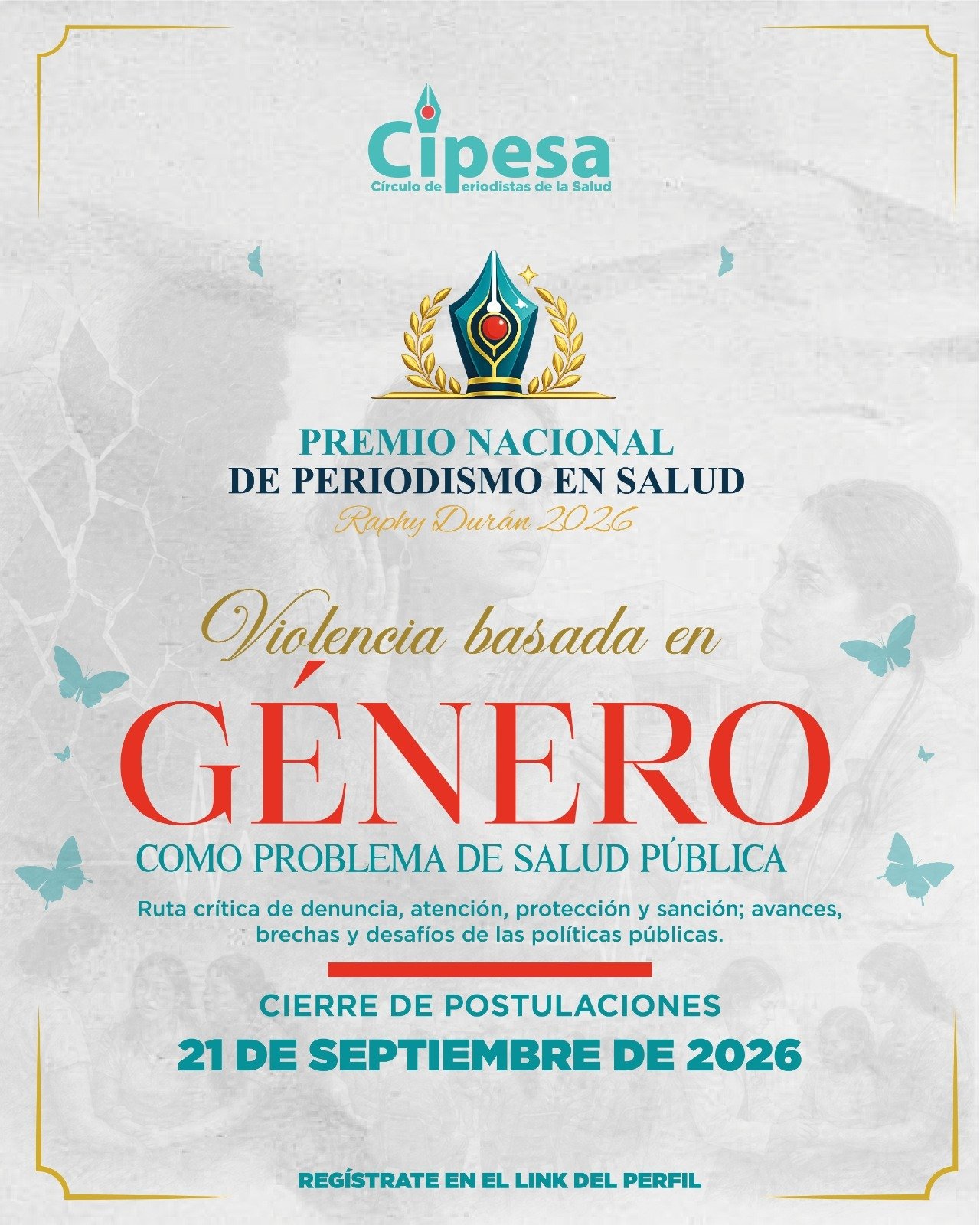 Cipesa
Círculo de Periodistas de la Salud

PREMIO NACIONAL
DE PERIODISMO EN SALUD
Raphy Durán 2026

Violencia basada en
GÉNERO
COMO PROBLEMA DE SALUD PÚBLICA

Ruta crítica de denuncia, atención, protección y sanción; avances, brechas y desafíos de las políticas públicas.

CIERRE DE POSTULACIONES
21 DE SEPTIEMBRE DE 2026

REGÍSTRATE EN EL LINK DEL PERFIL